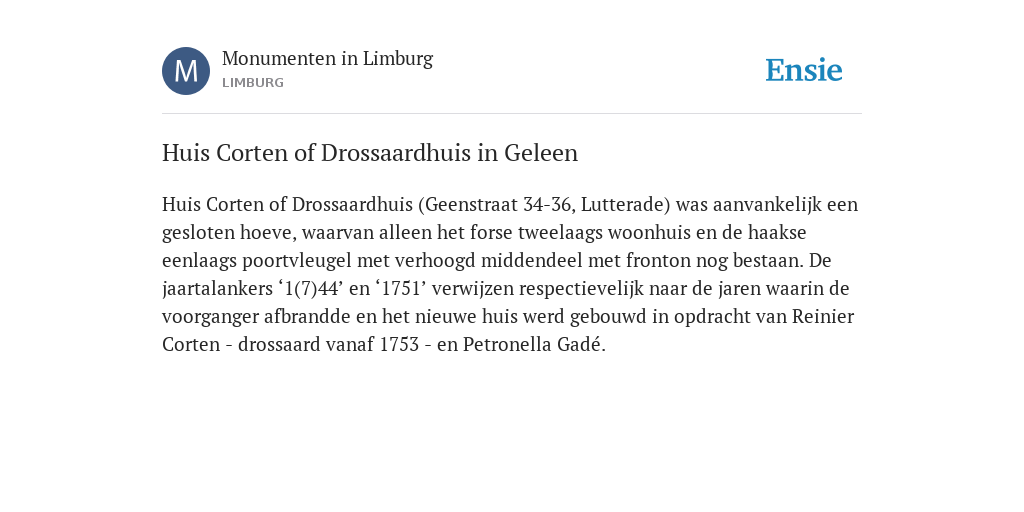 M

Monumenten in Limburg
LIMBURG

Ensie

Huis Corten of Drossaardhuis in Geleen

Huis Corten of Drossaardhuis (Geenstraat 34-36, Lutterade) was aanvankelijk een gesloten hoeve, waarvan alleen het forse tweelaags woonhuis en de haakse eenlaags poortvleugel met verhoogd middendeel met fronton nog bestaan. De jaartalankers ‘1(7)44’ en ‘1751’ verwijzen respectievelijk naar de jaren waarin de voorganger afbrandde en het nieuwe huis werd gebouwd in opdracht van Reinier Corten - drossaard vanaf 1753 - en Petronella Gadé.